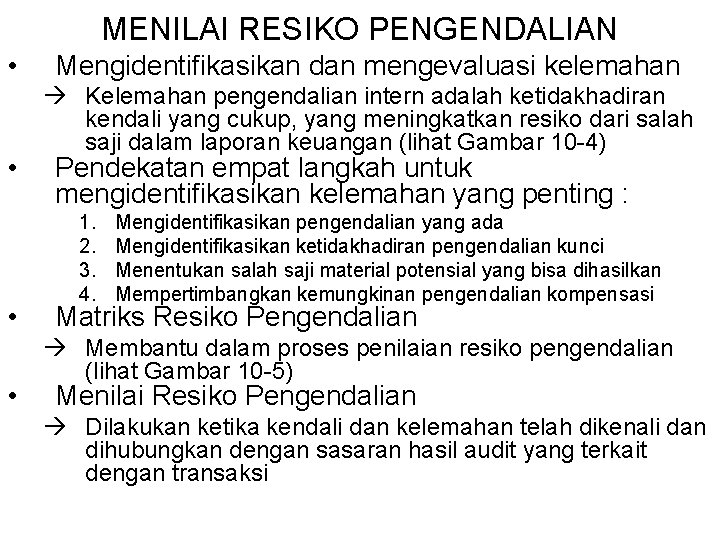 MENILAI RESIKO PENGENDALIAN

• Mengidentifikasikan dan mengevaluasi kelemahan

→ Kelemahan pengendalian intern adalah ketidakhadiran kendali yang cukup, yang meningkatkan resiko dari salah saji dalam laporan keuangan (lihat Gambar 10-4)

• Pendekatan empat langkah untuk mengidentifikasikan kelemahan yang penting :

1. Mengidentifikasikan pengendalian yang ada
2. Mengidentifikasikan ketidakhadiran pengendalian kunci
3. Menentukan salah saji material potensial yang bisa dihasilkan
4. Mempertimbangkan kemungkinan pengendalian kompensasi

• Matriks Resiko Pengendalian

→ Membantu dalam proses penilaian resiko pengendalian (lihat Gambar 10-5)

• Menilai Resiko Pengendalian

→ Dilakukan ketika kendali dan kelemahan telah dikenali dan dihubungkan dengan sasaran hasil audit yang terkait dengan transaksi